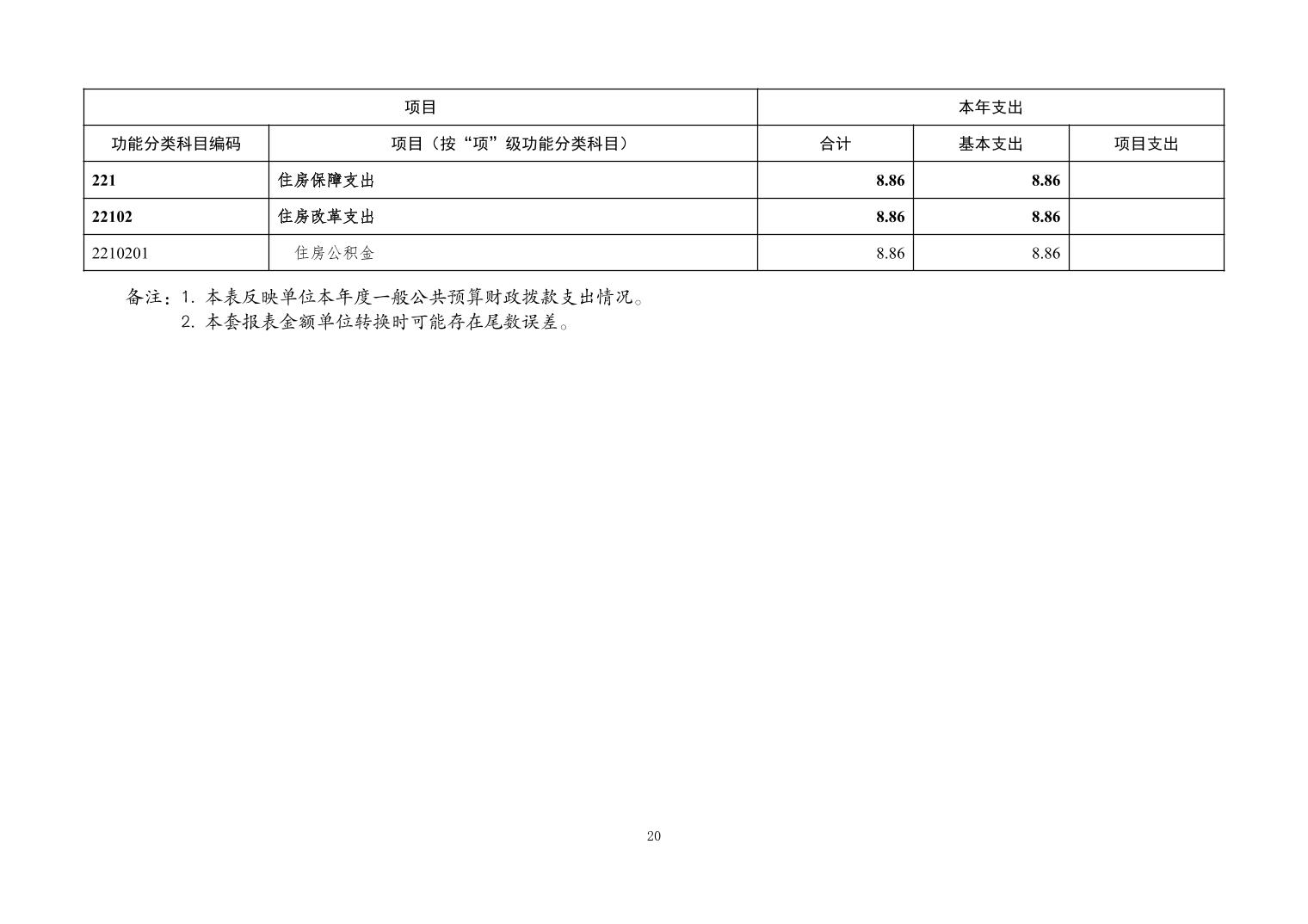 | 项目 |  | 本年支出 |  |  |
|---|---|---|---|---|
| 功能分类科目编码 | 项目（按“项”级功能分类科目） | 合计 | 基本支出 | 项目支出 |
| 221 | 住房保障支出 | 8.86 | 8.86 |  |
| 22102 | 住房改革支出 | 8.86 | 8.86 |  |
| 2210201 | 住房公积金 | 8.86 | 8.86 |  |

备注：1.本表反映单位本年度一般公共预算财政拨款支出情况。
2.本套报表金额单位转换时可能存在尾数误差。

20